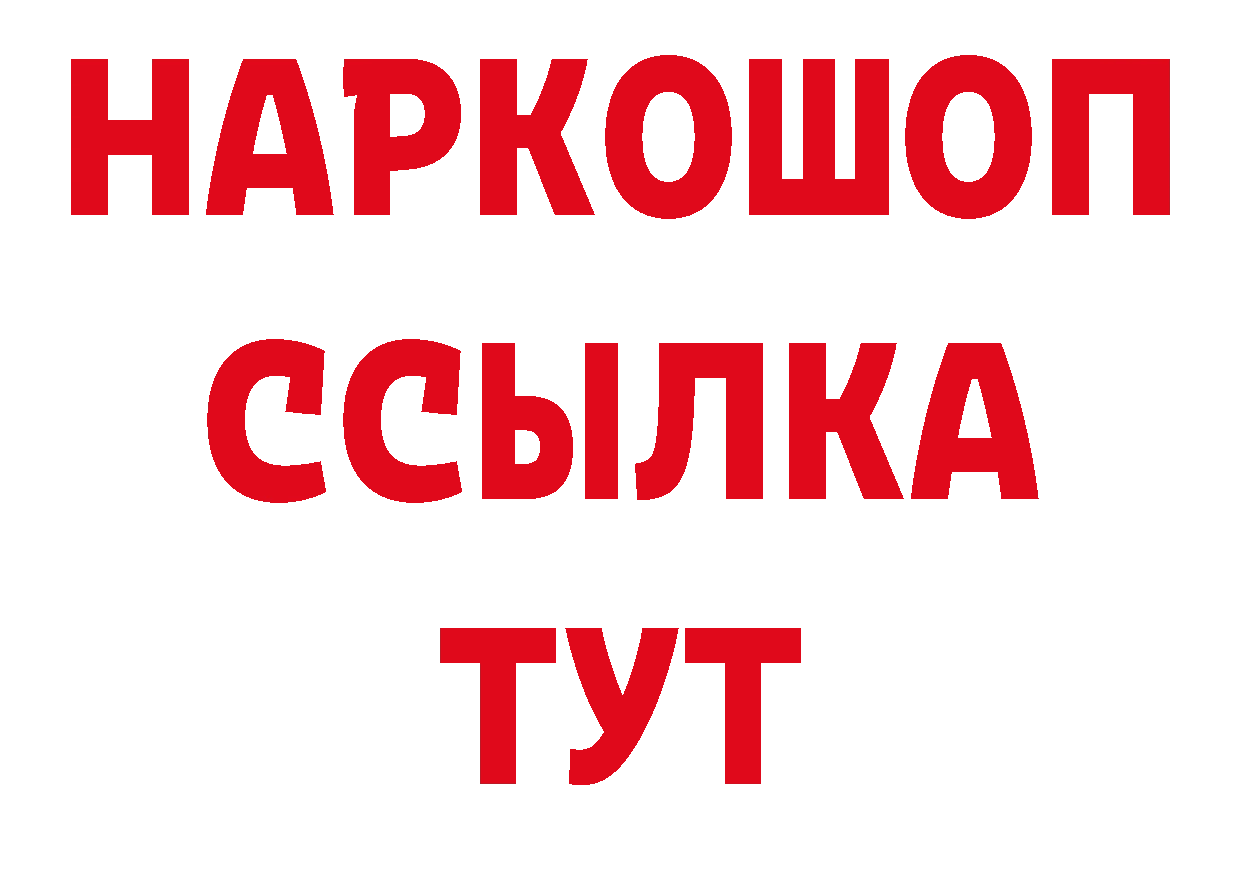 НАРКОШОП
ССЫЛКА
ТУТ